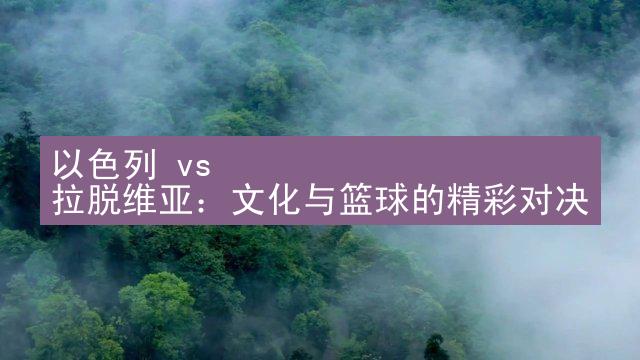 以色列 vs
拉脱维亚：文化与篮球的精彩对决